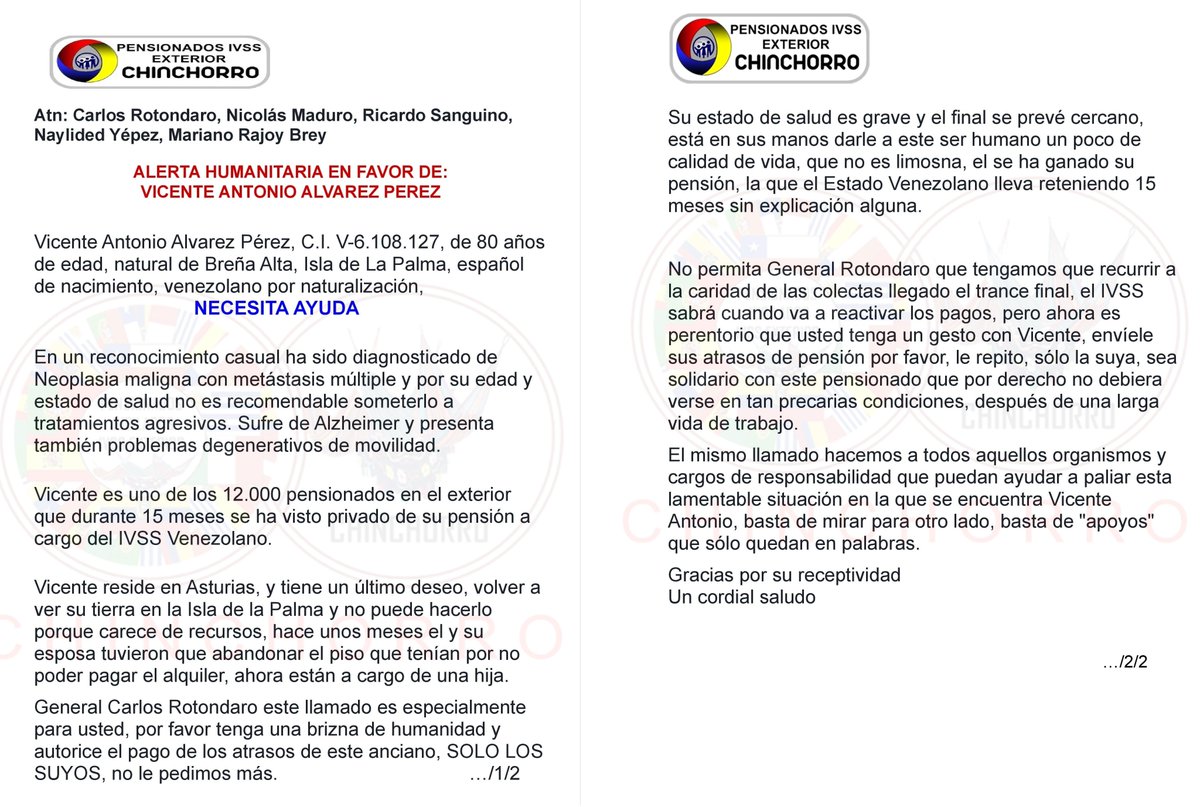 PENSIONADOS IVSS
EXTERIOR
CHINCHORRO

Atn: Carlos Rotondaro, Nicolás Maduro, Ricardo Sanguino, Naylided Yépez, Mariano Rajoy Brey

ALERTA HUMANITARIA EN FAVOR DE:
VICENTE ANTONIO ALVAREZ PEREZ

Vicente Antonio Alvarez Pérez, C.I. V-6.108.127, de 80 años de edad, natural de Breña Alta, Isla de La Palma, español de nacimiento, venezolano por naturalización,
NECESITA AYUDA

En un reconocimiento casual ha sido diagnosticado de Neoplasia maligna con metástasis múltiple y por su edad y estado de salud no es recomendable someterlo a tratamientos agresivos. Sufre de Alzheimer y presenta también problemas degenerativos de movilidad.

Vicente es uno de los 12.000 pensionados en el exterior que durante 15 meses se ha visto privado de su pensión a cargo del IVSS Venezolano.

Vicente reside en Asturias, y tiene un último deseo, volver a ver su tierra en la Isla de la Palma y no puede hacerlo porque carece de recursos, hace unos meses el y su esposa tuvieron que abandonar el piso que tenían por no poder pagar el alquiler, ahora están a cargo de una hija.

General Carlos Rotondaro este llamado es especialmente para usted, por favor tenga una brizna de humanidad y autorice el pago de los atrasos de este anciano, SOLO LOS SUYOS, no le pedimos más. .../1/2

PENSIONADOS IVSS
EXTERIOR
CHINCHORRO

Su estado de salud es grave y el final se prevé cercano, está en sus manos darle a este ser humano un poco de calidad de vida, que no es limosna, el se ha ganado su pensión, la que el Estado Venezolano lleva reteniendo 15 meses sin explicación alguna.

No permita General Rotondaro que tengamos que recurrir a la caridad de las colectas llegado el trance final, el IVSS sabrá cuando va a reactivar los pagos, pero ahora es perentorio que usted tenga un gesto con Vicente, envíele sus atrasos de pensión por favor, le repito, sólo la suya, sea solidario con este pensionado que por derecho no debiera verse en tan precarias condiciones, después de una larga vida de trabajo.

El mismo llamado hacemos a todos aquellos organismos y cargos de responsabilidad que puedan ayudar a paliar esta lamentable situación en la que se encuentra Vicente Antonio, basta de mirar para otro lado, basta de "apoyos" que sólo quedan en palabras.

Gracias por su receptividad
Un cordial saludo

.../2/2